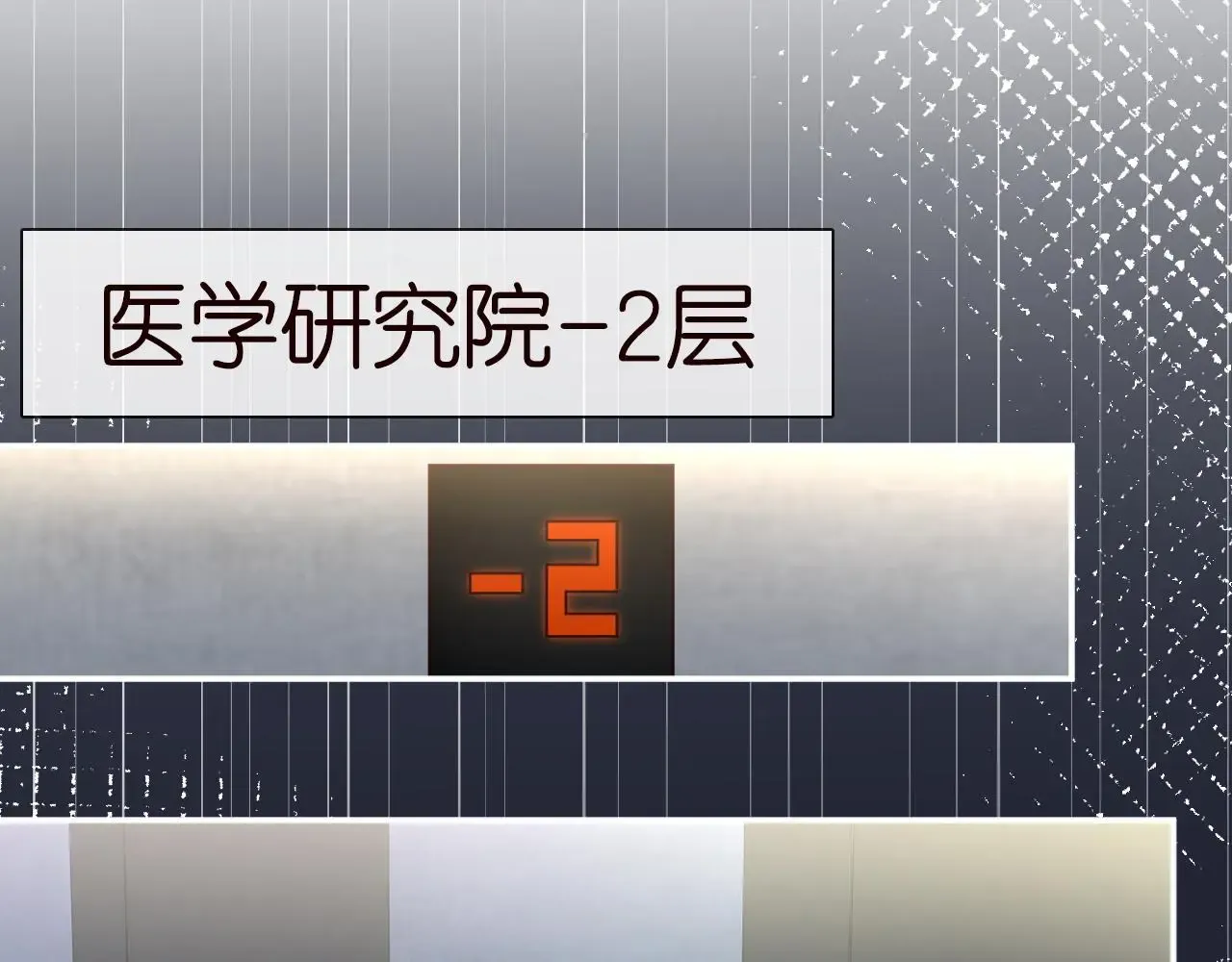 医学研究院-2层

-2